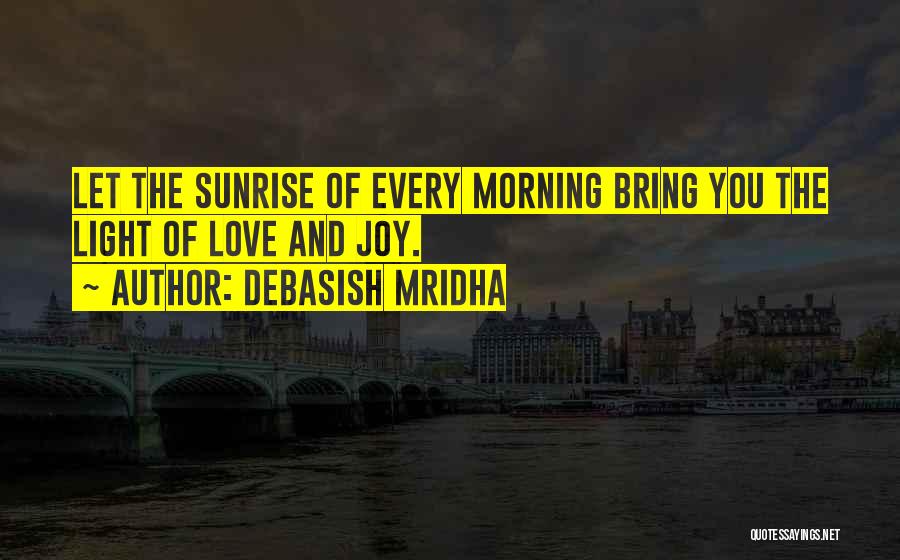 LET THE SUNRISE OF EVERY MORNING BRING YOU THE LIGHT OF LOVE AND JOY.
~ AUTHOR: DEBASISH MRIDHA

QUOTESSAYINGS.NET